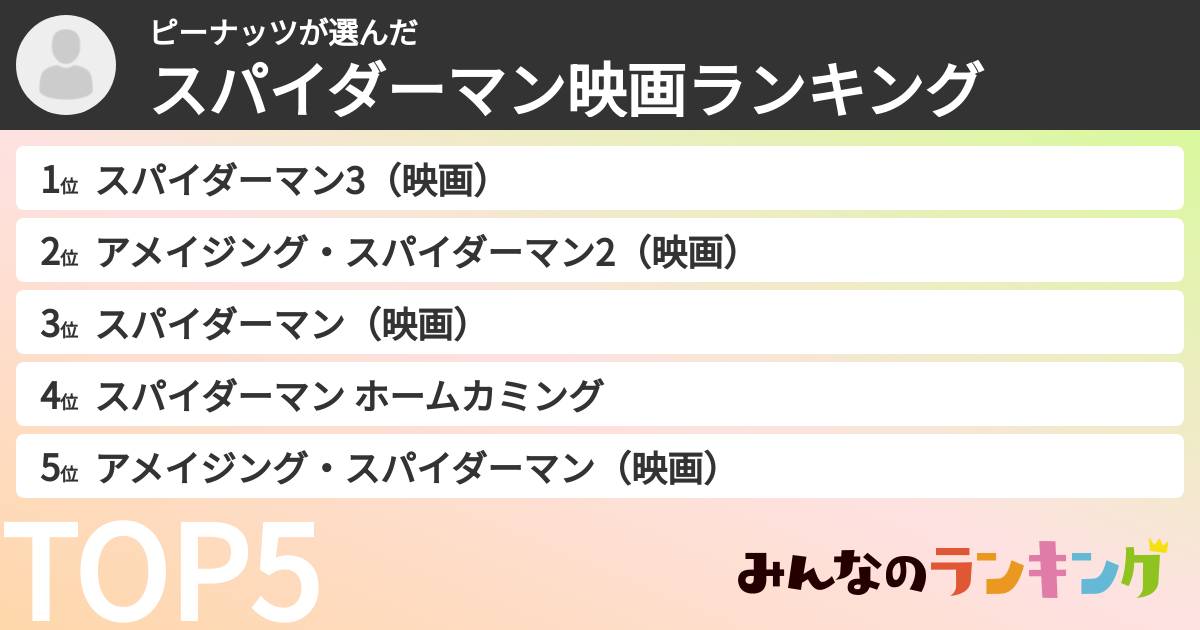 ピーナッツが選んだ
スパイダーマン映画ランキング

1位 スパイダーマン3（映画）
2位 アメイジング・スパイダーマン2（映画）
3位 スパイダーマン（映画）
4位 スパイダーマン ホームカミング
5位 アメイジング・スパイダーマン（映画）

TOP5

みんなのランキング